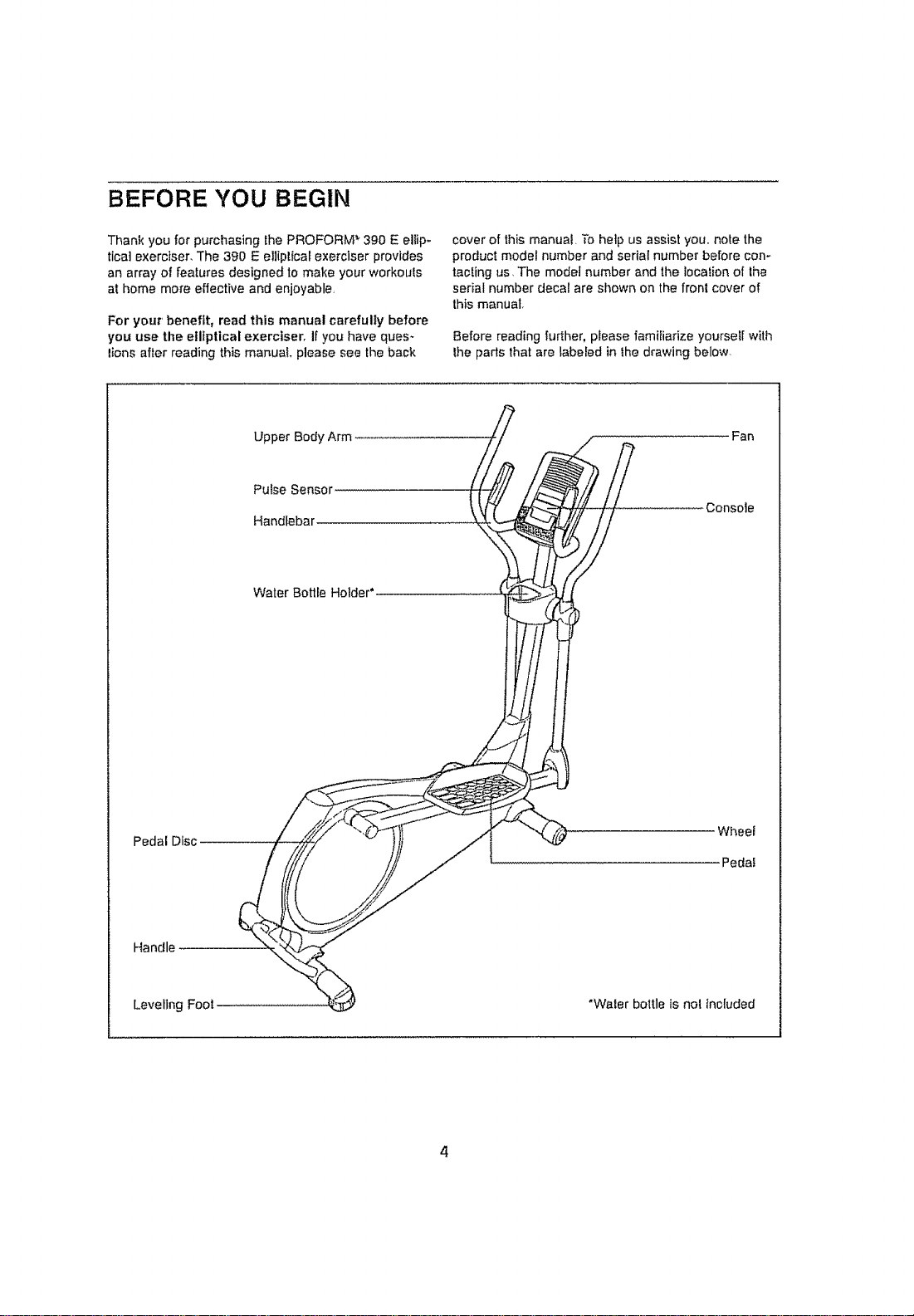 BEFORE YOU BEGIN

Thank you for purchasing the PROFORM® 390 E elliptical exerciser. The 390 E elliptical exerciser provides an array of features designed to make your workouts at home more effective and enjoyable.

For your benefit, read this manual carefully before you use the elliptical exerciser. If you have questions after reading this manual, please see the back cover of this manual. To help us assist you, note the product model number and serial number before contacting us. The model number and the location of the serial number decal are shown on the front cover of this manual.

Before reading further, please familiarize yourself with the parts that are labeled in the drawing below.

Upper Body Arm

Pulse Sensor

Handlebar

Water Bottle Holder*

Fan

Console

Pedal Disc

Wheel

Pedal

Handle

Leveling Foot

*Water bottle is not included

4